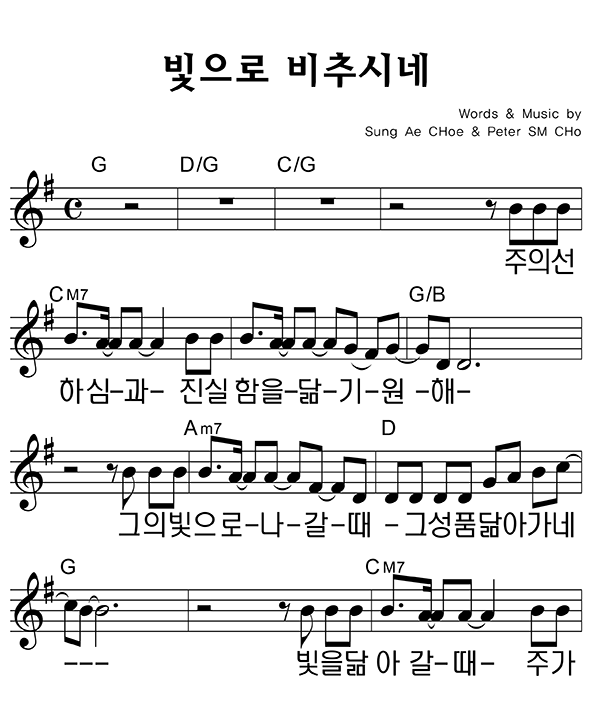 빛으로 비추시네

Words & Music by
Sung Ae CHoe & Peter SM CHo

G D/G C/G

주의선

CM7 G/B

하심-과- 진실 함을-닮-기-원 -해-

Am7 D

그의빛으로-나-갈-때 -그성품닮아가네

G CM7

--- 빛을닮 아 갈-때- 주가